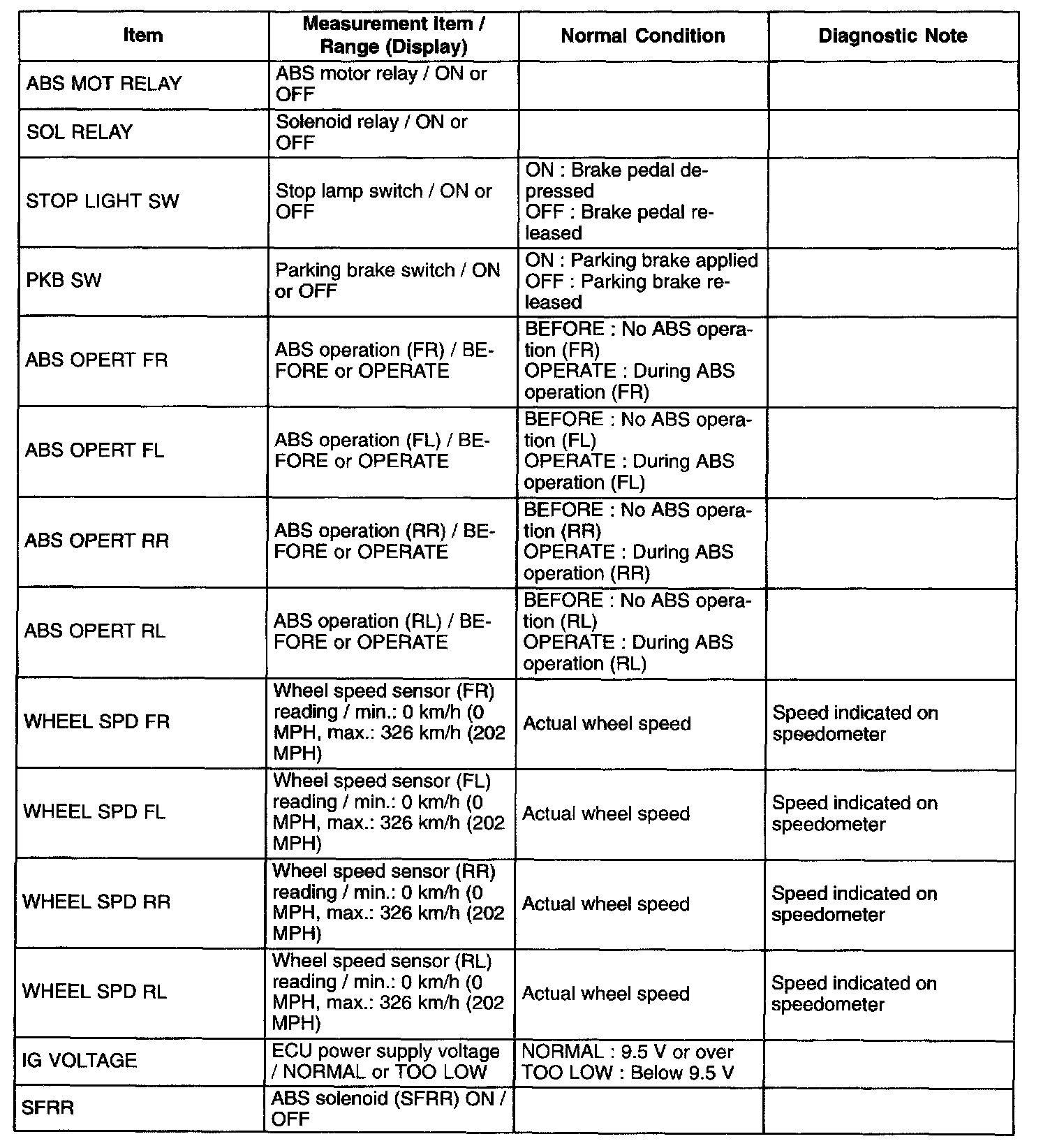 | Item | Measurement Item / Range (Display) | Normal Condition | Diagnostic Note |
|---|---|---|---|
| ABS MOT RELAY | ABS motor relay / ON or OFF | | |
| SOL RELAY | Solenoid relay / ON or OFF | | |
| STOP LIGHT SW | Stop lamp switch / ON or OFF | ON : Brake pedal depressed OFF : Brake pedal released | |
| PKB SW | Parking brake switch / ON or OFF | ON : Parking brake applied OFF : Parking brake released | |
| ABS OPERT FR | ABS operation (FR) / BEFORE or OPERATE | BEFORE : No ABS operation (FR) OPERATE : During ABS operation (FR) | |
| ABS OPERT FL | ABS operation (FL) / BEFORE or OPERATE | BEFORE : No ABS operation (FL) OPERATE : During ABS operation (FL) | |
| ABS OPERT RR | ABS operation (RR) / BEFORE or OPERATE | BEFORE : No ABS operation (RR) OPERATE : During ABS operation (RR) | |
| ABS OPERT RL | ABS operation (RL) / BEFORE or OPERATE | BEFORE : No ABS operation (RL) OPERATE : During ABS operation (RL) | |
| WHEEL SPD FR | Wheel speed sensor (FR) reading / min.: 0 km/h (0 MPH, max.: 326 km/h (202 MPH) | Actual wheel speed | Speed indicated on speedometer |
| WHEEL SPD FL | Wheel speed sensor (FL) reading / min.: 0 km/h (0 MPH, max.: 326 km/h (202 MPH) | Actual wheel speed | Speed indicated on speedometer |
| WHEEL SPD RR | Wheel speed sensor (RR) reading / min.: 0 km/h (0 MPH, max.: 326 km/h (202 MPH) | Actual wheel speed | Speed indicated on speedometer |
| WHEEL SPD RL | Wheel speed sensor (RL) reading / min.: 0 km/h (0 MPH, max.: 326 km/h (202 MPH) | Actual wheel speed | Speed indicated on speedometer |
| IG VOLTAGE | ECU power supply voltage / NORMAL or TOO LOW | NORMAL : 9.5 V or over TOO LOW : Below 9.5 V | |
| SFRR | ABS solenoid (SFRR) ON / OFF | | |